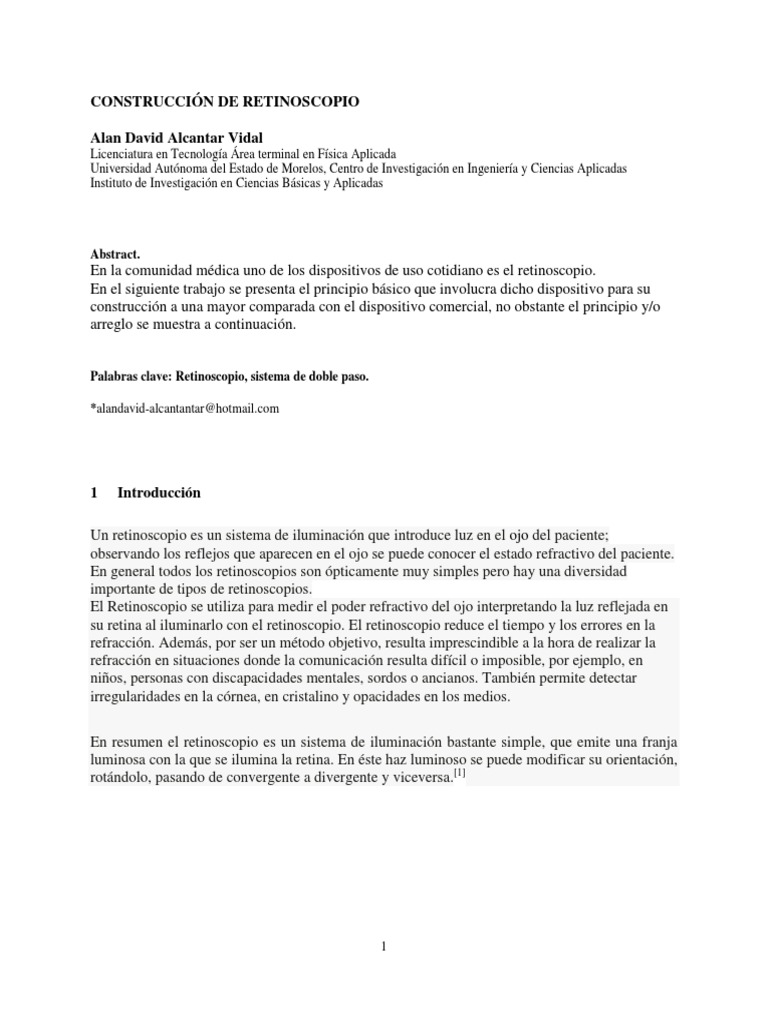 CONSTRUCCIÓN DE RETINOSCOPIO

Alan David Alcantar Vidal
Licenciatura en Tecnología Área terminal en Física Aplicada
Universidad Autónoma del Estado de Morelos, Centro de Investigación en Ingeniería y Ciencias Aplicadas
Instituto de Investigación en Ciencias Básicas y Aplicadas

Abstract.
En la comunidad médica uno de los dispositivos de uso cotidiano es el retinoscopio.
En el siguiente trabajo se presenta el principio básico que involucra dicho dispositivo para su construcción a una mayor comparada con el dispositivo comercial, no obstante el principio y/o arreglo se muestra a continuación.

Palabras clave: Retinoscopio, sistema de doble paso.

*alandavid-alcantantar@hotmail.com

1 Introducción

Un retinoscopio es un sistema de iluminación que introduce luz en el ojo del paciente; observando los reflejos que aparecen en el ojo se puede conocer el estado refractivo del paciente. En general todos los retinoscopios son ópticamente muy simples pero hay una diversidad importante de tipos de retinoscopios.
El Retinoscopio se utiliza para medir el poder refractivo del ojo interpretando la luz reflejada en su retina al iluminarlo con el retinoscopio. El retinoscopio reduce el tiempo y los errores en la refracción. Además, por ser un método objetivo, resulta imprescindible a la hora de realizar la refracción en situaciones donde la comunicación resulta difícil o imposible, por ejemplo, en niños, personas con discapacidades mentales, sordos o ancianos. También permite detectar irregularidades en la córnea, en cristalino y opacidades en los medios.

En resumen el retinoscopio es un sistema de iluminación bastante simple, que emite una franja luminosa con la que se ilumina la retina. En éste haz luminoso se puede modificar su orientación, rotándolo, pasando de convergente a divergente y viceversa.$^{[1]}$

1